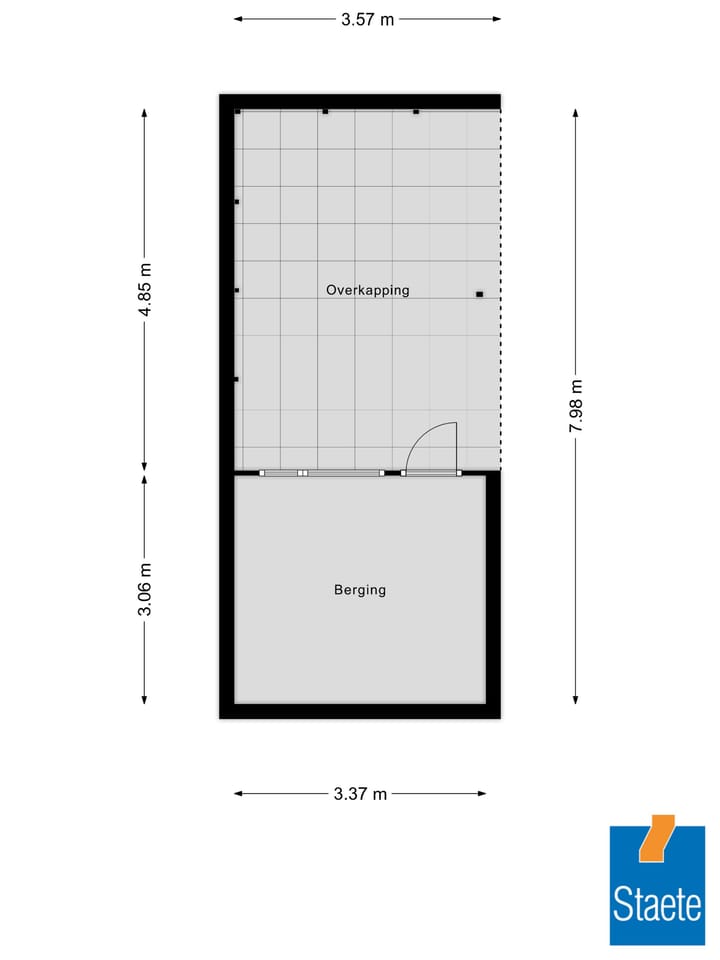 3.57 m

4.85 m

Overkapping

7.98 m

3.06 m

Berging

3.37 m

Staete